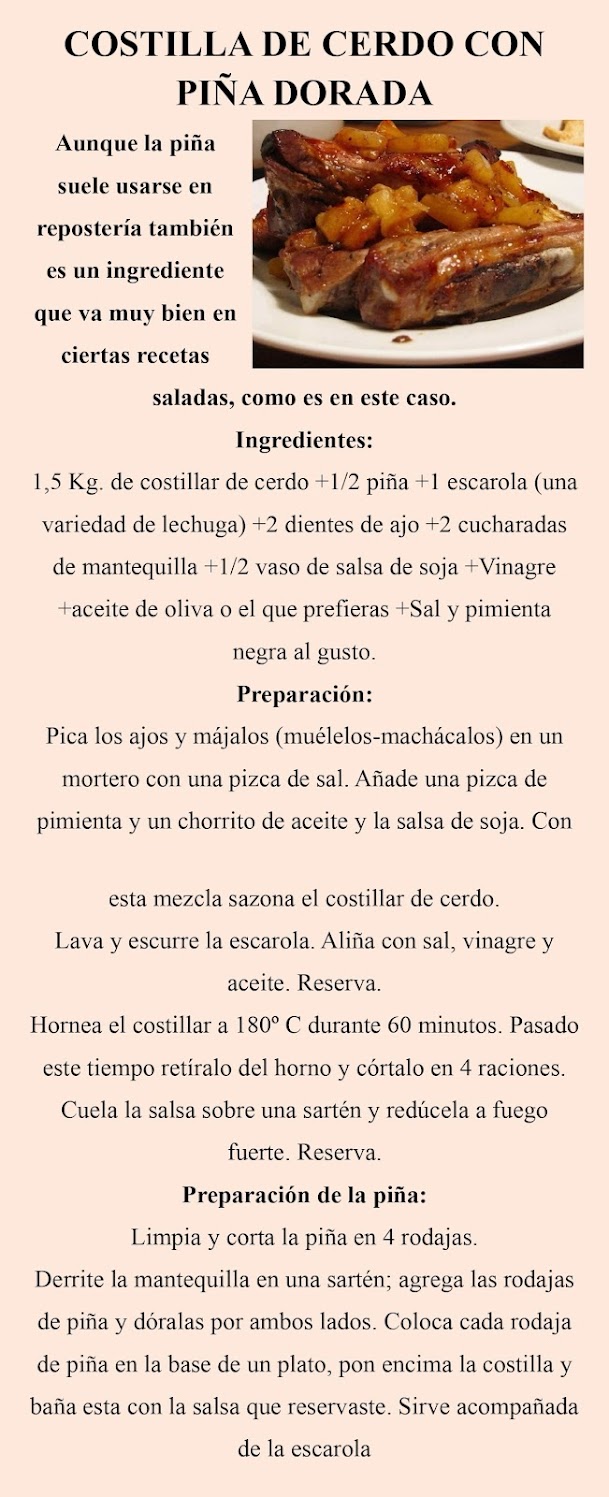 COSTILLA DE CERDO CON PIÑA DORADA

Aunque la piña suele usarse en repostería también es un ingrediente que va muy bien en ciertas recetas saladas, como es en este caso.

Ingredientes:

1,5 Kg. de costillar de cerdo +1/2 piña +1 escarola (una variedad de lechuga) +2 dientes de ajo +2 cucharadas de mantequilla +1/2 vaso de salsa de soja +Vinagre +aceite de oliva o el que prefieras +Sal y pimienta negra al gusto.

Preparación:

Pica los ajos y májalos (muélelos-machácalos) en un mortero con una pizca de sal. Añade una pizca de pimienta y un chorrito de aceite y la salsa de soja. Con

esta mezcla sazona el costillar de cerdo.

Lava y escurre la escarola. Aliña con sal, vinagre y aceite. Reserva.

Hornea el costillar a 180º C durante 60 minutos. Pasado este tiempo retíralo del horno y córtalo en 4 raciones. Cuela la salsa sobre una sartén y redúcela a fuego fuerte. Reserva.

Preparación de la piña:

Limpia y corta la piña en 4 rodajas.

Derrite la mantequilla en una sartén; agrega las rodajas de piña y dóralas por ambos lados. Coloca cada rodaja de piña en la base de un plato, pon encima la costilla y baña esta con la salsa que reservaste. Sirve acompañada de la escarola